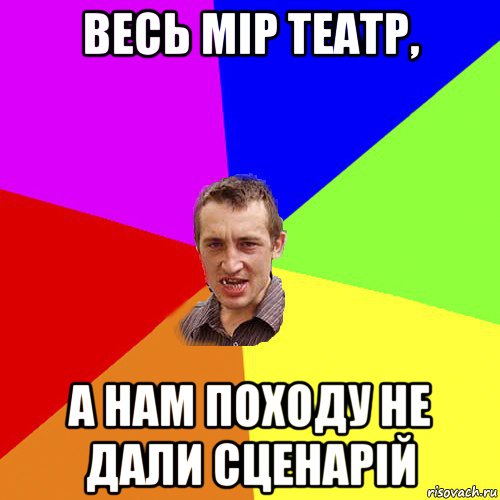 ВЕСЬ МІР ТЕАТР,

А НАМ ПОХОДУ НЕ ДАЛИ СЦЕНАРІЙ

risovach.ru